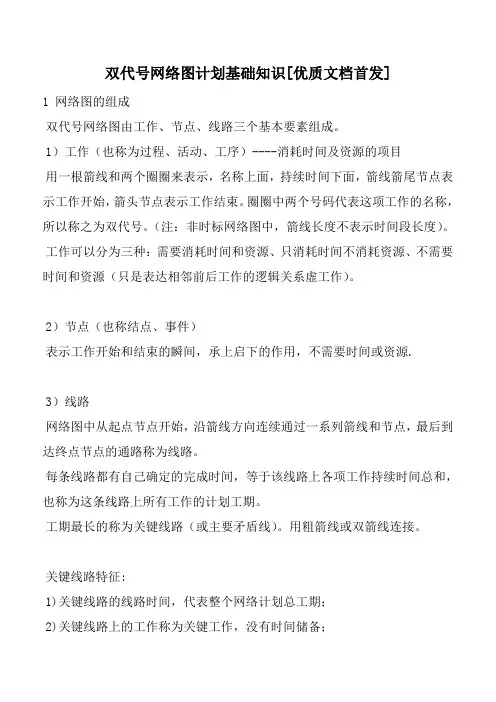 双代号网络图计划基础知识[优质文档首发]

1 网络图的组成

双代号网络图由工作、节点、线路三个基本要素组成。

1）工作（也称为过程、活动、工序）----消耗时间及资源的项目

用一根箭线和两个圈圈来表示，名称上面，持续时间下面，箭线箭尾节点表示工作开始，箭头节点表示工作结束。圈圈中两个号码代表这项工作的名称，所以称之为双代号。（注：非时标网络图中，箭线长度不表示时间段长度）。

工作可以分为三种：需要消耗时间和资源、只消耗时间不消耗资源、不需要时间和资源（只是表达相邻前后工作的逻辑关系虚工作）。

2）节点（也称结点、事件）

表示工作开始和结束的瞬间，承上启下的作用，不需要时间或资源.

3）线路

网络图中从起点节点开始，沿箭线方向连续通过一系列箭线和节点，最后到达终点节点的通路称为线路。

每条线路都有自己确定的完成时间，等于该线路上各项工作持续时间总和，也称为这条线路上所有工作的计划工期。

工期最长的称为关键线路（或主要矛盾线）。用粗箭线或双箭线连接。

关键线路特征：

1)关键线路的线路时间，代表整个网络计划总工期；

2)关键线路上的工作称为关键工作，没有时间储备；